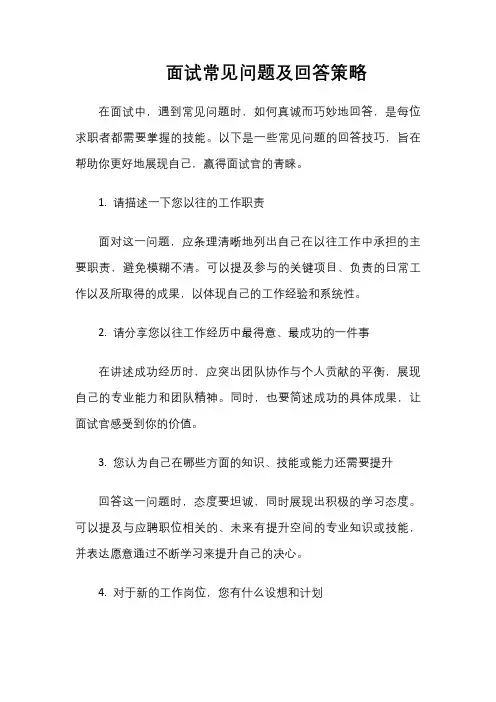 面试常见问题及回答策略

在面试中，遇到常见问题时，如何真诚而巧妙地回答，是每位求职者都需要掌握的技能。以下是一些常见问题的回答技巧，旨在帮助你更好地展现自己，赢得面试官的青睐。

1. 请描述一下您以往的工作职责

面对这一问题，应条理清晰地列出自己在以往工作中承担的主要职责，避免模糊不清。可以提及参与的关键项目、负责的日常工作以及所取得的成果，以体现自己的工作经验和系统性。

2. 请分享您以往工作经历中最得意、最成功的一件事

在讲述成功经历时，应突出团队协作与个人贡献的平衡，展现自己的专业能力和团队精神。同时，也要简述成功的具体成果，让面试官感受到你的价值。

3. 您认为自己在哪些方面的知识、技能或能力还需要提升

回答这一问题时，态度要坦诚、同时展现出积极的学习态度。可以提及与应聘职位相关的、未来有提升空间的专业知识或技能，并表达愿意通过不断学习来提升自己的决心。

4. 对于新的工作岗位，您有什么设想和计划